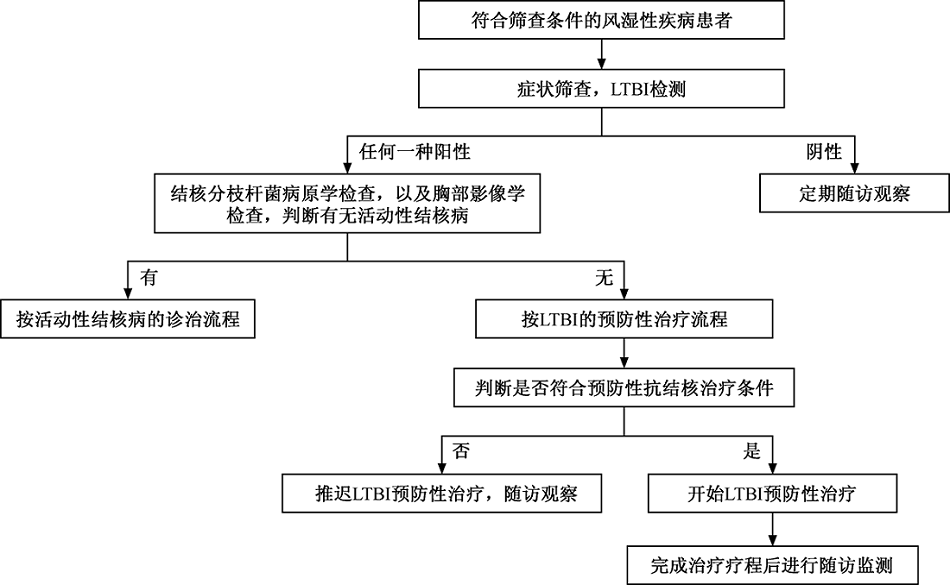 符合筛查条件的风湿性疾病患者

症状筛查，LTBI检测

任何一种阳性

阴性

结核分枝杆菌病原学检查，以及胸部影像学检查，判断有无活动性结核病

定期随访观察

有

无

按活动性结核病的诊治流程

按LTBI的预防性治疗流程

判断是否符合预防性抗结核治疗条件

否

是

推迟LTBI预防性治疗，随访观察

开始LTBI预防性治疗

完成治疗疗程后进行随访监测